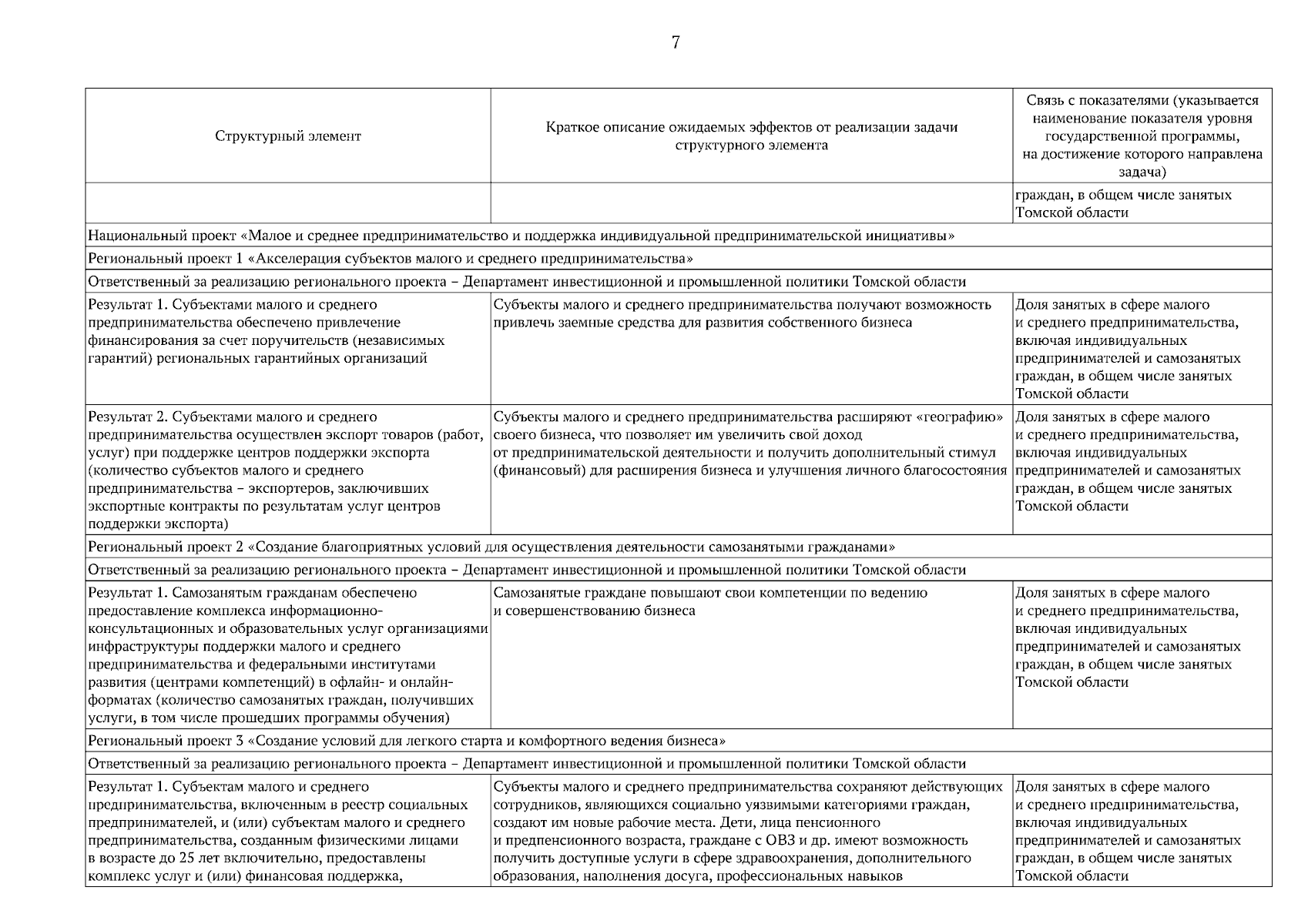 7

| Структурный элемент | Краткое описание ожидаемых эффектов от реализации задачи структурного элемента | Связь с показателями (указывается наименование показателя уровня государственной программы, на достижение которого направлена задача) |
|---|---|---|
| | | граждан, в общем числе занятых Томской области |
| Национальный проект «Малое и среднее предпринимательство и поддержка индивидуальной предпринимательской инициативы» | | |
| Региональный проект 1 «Акселерация субъектов малого и среднего предпринимательства» | | |
| Ответственный за реализацию регионального проекта – Департамент инвестиционной и промышленной политики Томской области | | |
| Результат 1. Субъектами малого и среднего предпринимательства обеспечено привлечение финансирования за счет поручительств (независимых гарантий) региональных гарантийных организаций | Субъекты малого и среднего предпринимательства получают возможность привлечь заемные средства для развития собственного бизнеса | Доля занятых в сфере малого и среднего предпринимательства, включая индивидуальных предпринимателей и самозанятых граждан, в общем числе занятых Томской области |
| Результат 2. Субъектами малого и среднего предпринимательства осуществлен экспорт товаров (работ, услуг) при поддержке центров поддержки экспорта (количество субъектов малого и среднего предпринимательства – экспортеров, заключивших экспортные контракты по результатам услуг центров поддержки экспорта) | Субъекты малого и среднего предпринимательства расширяют «географию» своего бизнеса, что позволяет им увеличить свой доход от предпринимательской деятельности и получить дополнительный стимул (финансовый) для расширения бизнеса и улучшения личного благосостояния | Доля занятых в сфере малого и среднего предпринимательства, включая индивидуальных предпринимателей и самозанятых граждан, в общем числе занятых Томской области |
| Региональный проект 2 «Создание благоприятных условий для осуществления деятельности самозанятыми гражданами» | | |
| Ответственный за реализацию регионального проекта – Департамент инвестиционной и промышленной политики Томской области | | |
| Результат 1. Самозанятым гражданам обеспечено предоставление комплекса информационно-консультационных и образовательных услуг организациями инфраструктуры поддержки малого и среднего предпринимательства и федеральными институтами развития (центрами компетенций) в офлайн- и онлайн-форматах (количество самозанятых граждан, получивших услуги, в том числе прошедших программы обучения) | Самозанятые граждане повышают свои компетенции по ведению и совершенствованию бизнеса | Доля занятых в сфере малого и среднего предпринимательства, включая индивидуальных предпринимателей и самозанятых граждан, в общем числе занятых Томской области |
| Региональный проект 3 «Создание условий для легкого старта и комфортного ведения бизнеса» | | |
| Ответственный за реализацию регионального проекта – Департамент инвестиционной и промышленной политики Томской области | | |
| Результат 1. Субъектам малого и среднего предпринимательства, включенным в реестр социальных предпринимателей, и (или) субъектам малого и среднего предпринимательства, созданным физическими лицами в возрасте до 25 лет включительно, предоставлены комплекс услуг и (или) финансовая поддержка, | Субъекты малого и среднего предпринимательства сохраняют действующих сотрудников, являющихся социально уязвимыми категориями граждан, создают им новые рабочие места. Дети, лица пенсионного и предпенсионного возраста, граждане с ОВЗ и др. имеют возможность получить доступные услуги в сфере здравоохранения, дополнительного образования, наполнения досуга, профессиональных навыков | Доля занятых в сфере малого и среднего предпринимательства, включая индивидуальных предпринимателей и самозанятых граждан, в общем числе занятых Томской области |